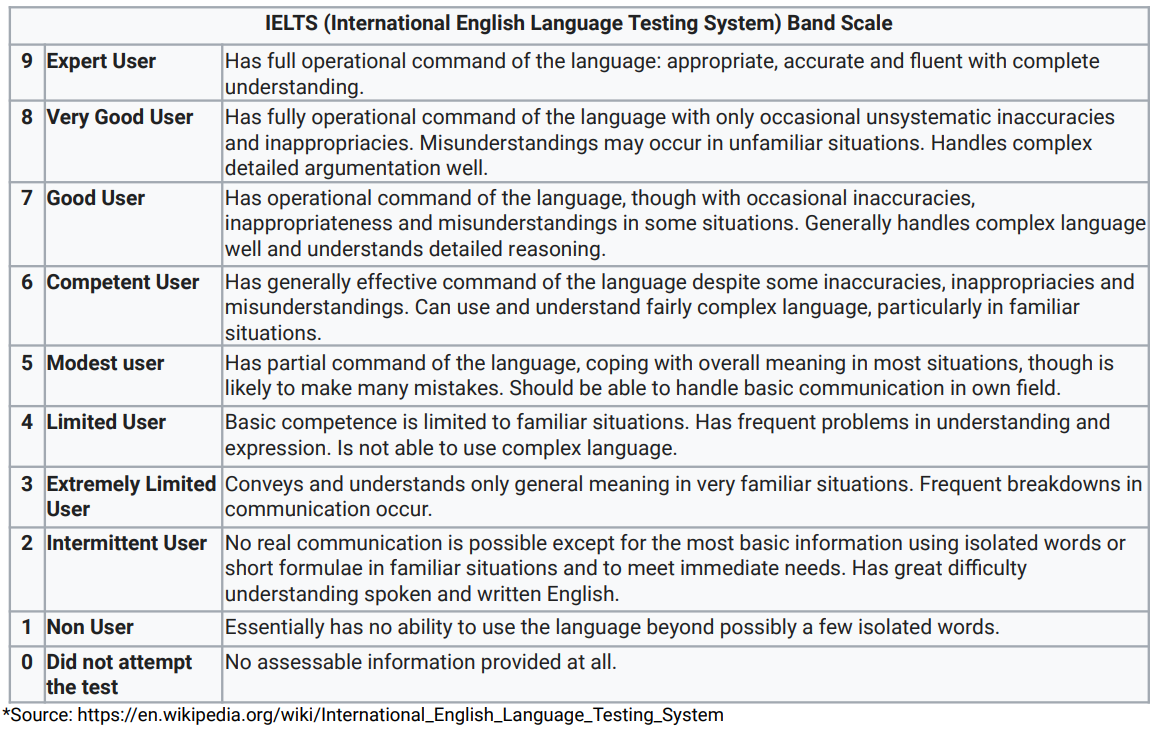 | IELTS (International English Language Testing System) Band Scale | | |
|---|---|---|
| 9 | Expert User | Has full operational command of the language: appropriate, accurate and fluent with complete understanding. |
| 8 | Very Good User | Has fully operational command of the language with only occasional unsystematic inaccuracies and inappropriacies. Misunderstandings may occur in unfamiliar situations. Handles complex detailed argumentation well. |
| 7 | Good User | Has operational command of the language, though with occasional inaccuracies, inappropriateness and misunderstandings in some situations. Generally handles complex language well and understands detailed reasoning. |
| 6 | Competent User | Has generally effective command of the language despite some inaccuracies, inappropriacies and misunderstandings. Can use and understand fairly complex language, particularly in familiar situations. |
| 5 | Modest user | Has partial command of the language, coping with overall meaning in most situations, though is likely to make many mistakes. Should be able to handle basic communication in own field. |
| 4 | Limited User | Basic competence is limited to familiar situations. Has frequent problems in understanding and expression. Is not able to use complex language. |
| 3 | Extremely Limited User | Conveys and understands only general meaning in very familiar situations. Frequent breakdowns in communication occur. |
| 2 | Intermittent User | No real communication is possible except for the most basic information using isolated words or short formulae in familiar situations and to meet immediate needs. Has great difficulty understanding spoken and written English. |
| 1 | Non User | Essentially has no ability to use the language beyond possibly a few isolated words. |
| 0 | Did not attempt the test | No assessable information provided at all. |

*Source: https://en.wikipedia.org/wiki/International_English_Language_Testing_System